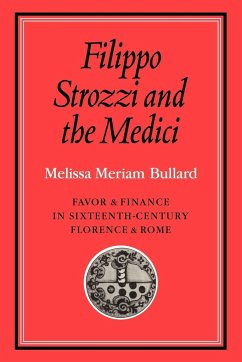 Filippo Strozzi and the Medici

Melissa Meriam Bullard

FAVOR & FINANCE IN SIXTEENTH-CENTURY FLORENCE & ROME